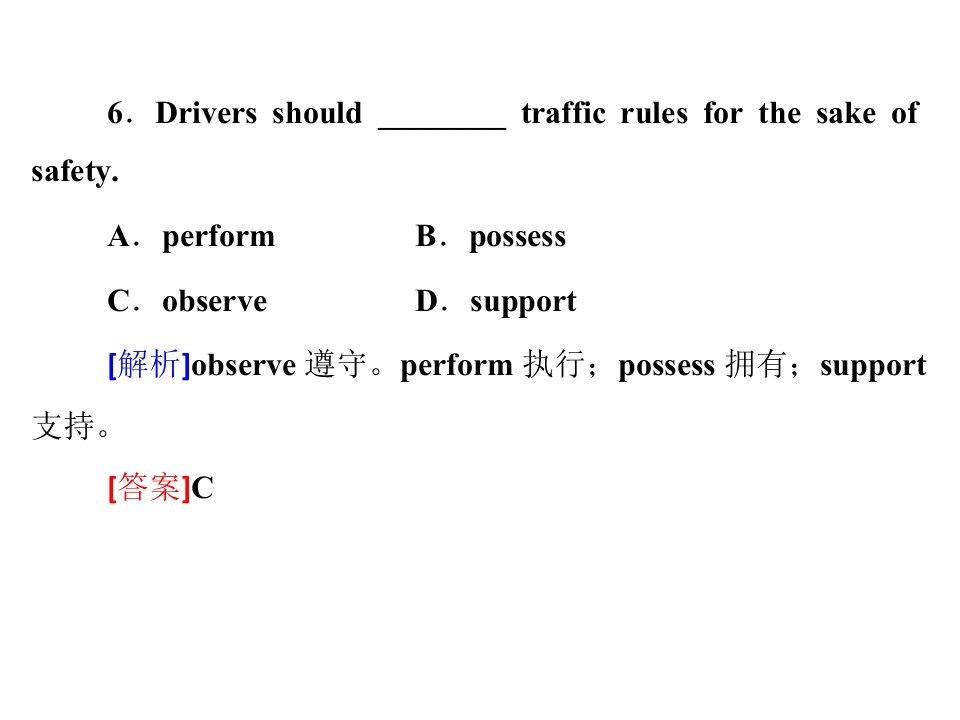 6．Drivers should ____ traffic rules for the sake of safety.

A．perform B．possess

C．observe D．support

[解析]observe遵守。perform执行；possess拥有；support支持。

[答案]C